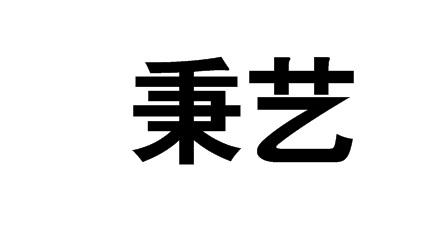 秉艺